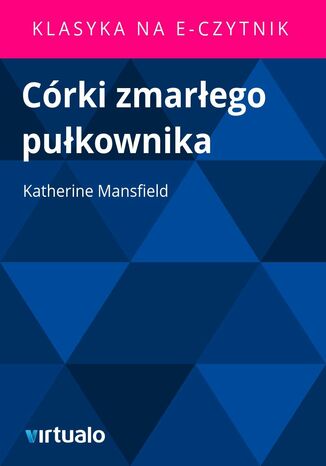 KLASYKA NA E-CZYTNIK

Córki zmarłego pułkownika

Katherine Mansfield

virtualo